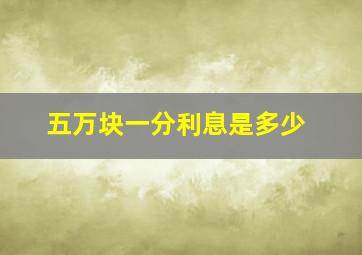 五万块一分利息是多少